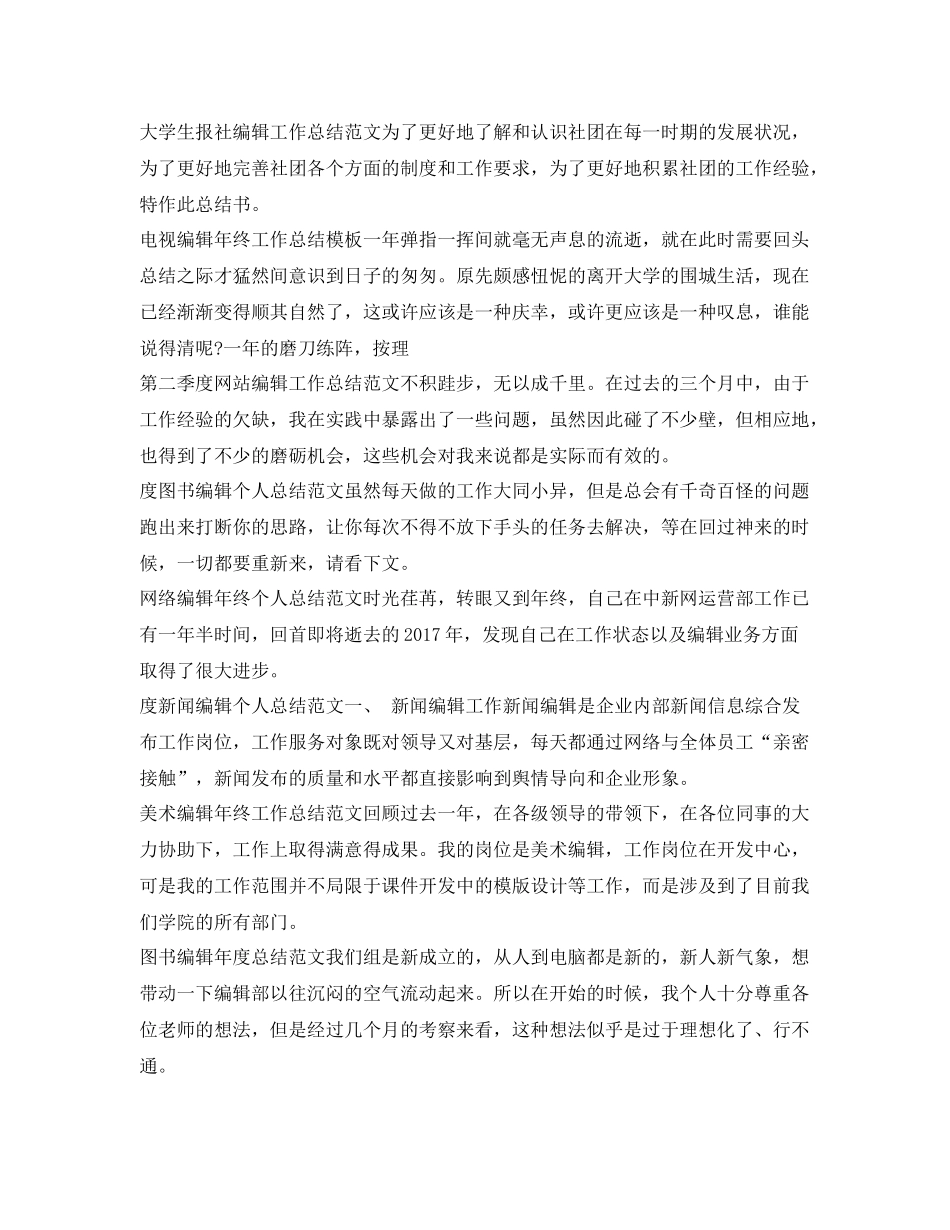 大学生报社编辑工作总结范文为了更好地了解和认识社团在每一时期的发展状况，为了更好地完善社团各个方面的制度和工作要求，为了更好地积累社团的工作经验，特作此总结书。
电视编辑年终工作总结模板一年弹指一挥间就毫无声息的流逝，就在此时需要回头总结之际才猛然间意识到日子的匆匆。原先颇感忸怩的离开大学的围城生活，现在已经渐渐变得顺其自然了，这或许应该是一种庆幸，或许更应该是一种叹息，谁能说得清呢?一年的磨刀练阵，按理
第二季度网站编辑工作总结范文不积跬步，无以成千里。在过去的三个月中，由于工作经验的欠缺，我在实践中暴露出了一些问题，虽然因此碰了不少壁，但相应地，也得到了不少的磨砺机会，这些机会对我来说都是实际而有效的。
度图书编辑个人总结范文虽然每天做的工作大同小异，但是总会有千奇百怪的问题跑出来打断你的思路，让你每次不得不放下手头的任务去解决，等在回过神来的时候，一切都要重新来，请看下文。
网络编辑年终个人总结范文时光荏苒，转眼又到年终，自己在中新网运营部工作已有一年半时间，回首即将逝去的 2017 年，发现自己在工作状态以及编辑业务方面取得了很大进步。
度新闻编辑个人总结范文一、 新闻编辑工作新闻编辑是企业内部新闻信息综合发布工作岗位，工作服务对象既对领导又对基层，每天都通过网络与全体员工“亲密接触”，新闻发布的质量和水平都直接影响到舆情导向和企业形象。
美术编辑年终工作总结范文回顾过去一年，在各级领导的带领下，在各位同事的大力协助下，工作上取得满意得成果。我的岗位是美术编辑，工作岗位在开发中心，可是我的工作范围并不局限于课件开发中的模版设计等工作，而是涉及到了目前我们学院的所有部门。
图书编辑年度总结范文我们组是新成立的，从人到电脑都是新的，新人新气象，想带动一下编辑部以往沉闷的空气流动起来。所以在开始的时候，我个人十分尊重各位老师的想法，但是经过几个月的考察来看，这种想法似乎是过于理想化了、行不通。